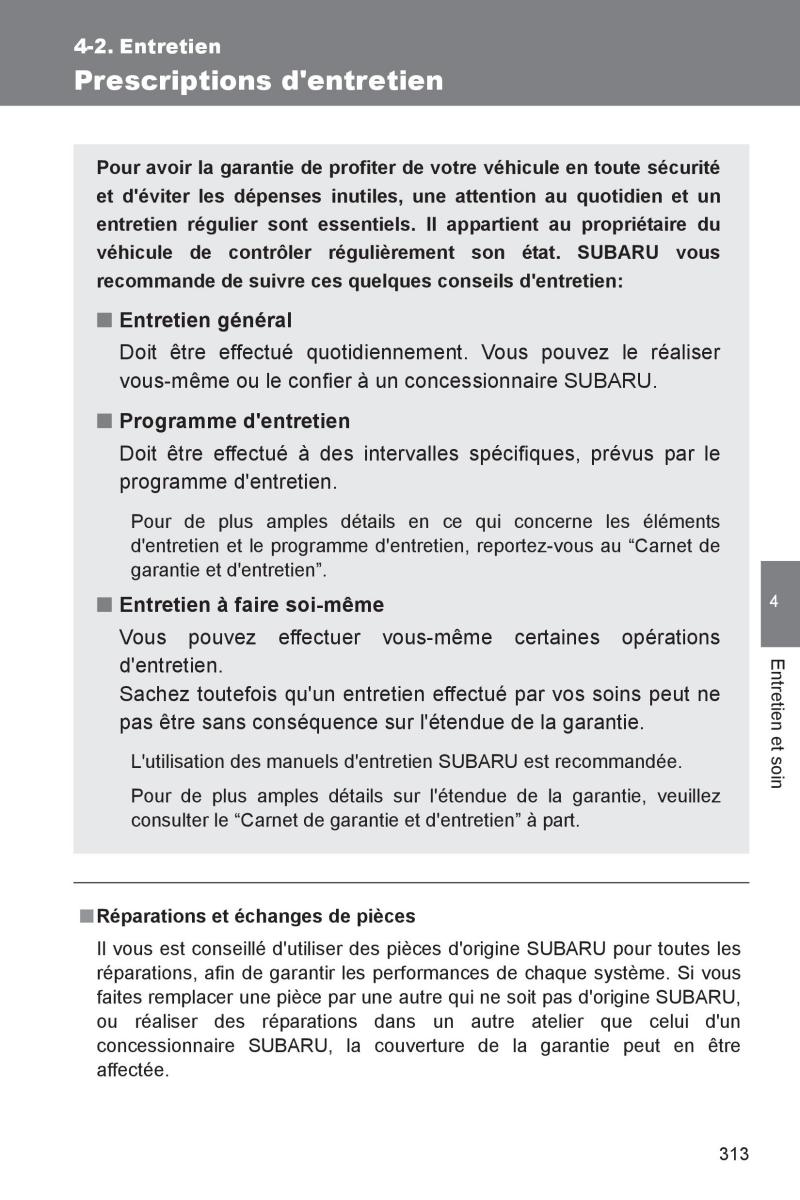 4-2. Entretien

Prescriptions d'entretien

Pour avoir la garantie de profiter de votre véhicule en toute sécurité et d'éviter les dépenses inutiles, une attention au quotidien et un entretien régulier sont essentiels. Il appartient au propriétaire du véhicule de contrôler régulièrement son état. SUBARU vous recommande de suivre ces quelques conseils d'entretien:

■ Entretien général

Doit être effectué quotidiennement. Vous pouvez le réaliser vous-même ou le confier à un concessionnaire SUBARU.

■ Programme d'entretien

Doit être effectué à des intervalles spécifiques, prévus par le programme d'entretien.

Pour de plus amples détails en ce qui concerne les éléments d'entretien et le programme d'entretien, reportez-vous au “Carnet de garantie et d'entretien”.

■ Entretien à faire soi-même

Vous pouvez effectuer vous-même certaines opérations d'entretien.
Sachez toutefois qu'un entretien effectué par vos soins peut ne pas être sans conséquence sur l'étendue de la garantie.

L'utilisation des manuels d'entretien SUBARU est recommandée.

Pour de plus amples détails sur l'étendue de la garantie, veuillez consulter le “Carnet de garantie et d'entretien” à part.

4

Entretien et soin

■ Réparations et échanges de pièces

Il vous est conseillé d'utiliser des pièces d'origine SUBARU pour toutes les réparations, afin de garantir les performances de chaque système. Si vous faites remplacer une pièce par une autre qui ne soit pas d'origine SUBARU, ou réaliser des réparations dans un autre atelier que celui d'un concessionnaire SUBARU, la couverture de la garantie peut en être affectée.

313